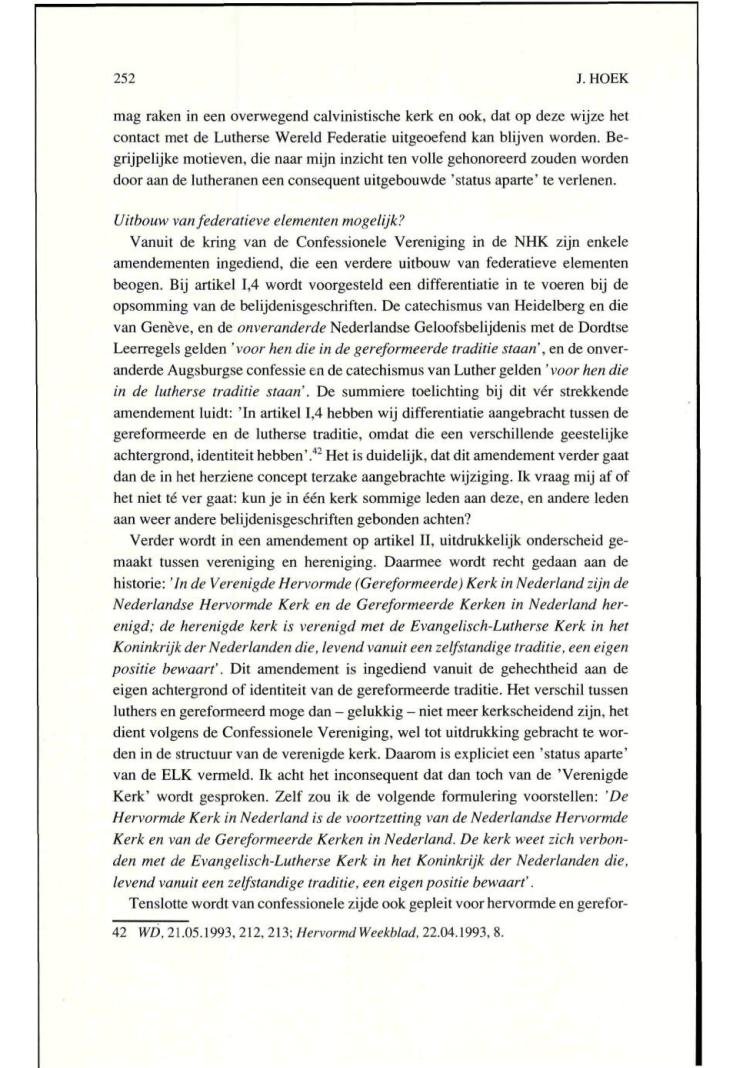 252 J. HOEK

mag raken in een overwegend calvinistische kerk en ook, dat op deze wijze het contact met de Lutherse Wereld Federatie uitgeoefend kan blijven worden. Begrijpelijke motieven, die naar mijn inzicht ten volle gehonoreerd zouden worden door aan de lutheranen een consequent uitgebouwde 'status aparte' te verlenen.

Uitbouw van federatieve elementen mogelijk?

Vanuit de kring van de Confessionele Vereniging in de NHK zijn enkele amendementen ingediend, die een verdere uitbouw van federatieve elementen beogen. Bij artikel I,4 wordt voorgesteld een differentiatie in te voeren bij de opsomming van de belijdenisgeschriften. De catechismus van Heidelberg en die van Genève, en de onveranderde Nederlandse Geloofsbelijdenis met de Dordtse Leerregels gelden 'voor hen die in de gereformeerde traditie staan', en de onveranderde Augsburgse confessie en de catechismus van Luther gelden 'voor hen die in de lutherse traditie staan'. De summiere toelichting bij dit vér strekkende amendement luidt: 'In artikel I,4 hebben wij differentiatie aangebracht tussen de gereformeerde en de lutherse traditie, omdat die een verschillende geestelijke achtergrond, identiteit hebben'.$^{42}$ Het is duidelijk, dat dit amendement verder gaat dan de in het herziene concept terzake aangebrachte wijziging. Ik vraag mij af of het niet té ver gaat: kun je in één kerk sommige leden aan deze, en andere leden aan weer andere belijdenisgeschriften gebonden achten?

Verder wordt in een amendement op artikel II, uitdrukkelijk onderscheid gemaakt tussen vereniging en hereniging. Daarmee wordt recht gedaan aan de historie: 'In de Verenigde Hervormde (Gereformeerde) Kerk in Nederland zijn de Nederlandse Hervormde Kerk en de Gereformeerde Kerken in Nederland herenigd; de herenigde kerk is verenigd met de Evangelisch-Lutherse Kerk in het Koninkrijk der Nederlanden die, levend vanuit een zelfstandige traditie, een eigen positie bewaart'. Dit amendement is ingediend vanuit de gehechtheid aan de eigen achtergrond of identiteit van de gereformeerde traditie. Het verschil tussen luthers en gereformeerd moge dan – gelukkig – niet meer kerkscheidend zijn, het dient volgens de Confessionele Vereniging, wel tot uitdrukking gebracht te worden in de structuur van de verenigde kerk. Daarom is expliciet een 'status aparte' van de ELK vermeld. Ik acht het inconsequent dat dan toch van de 'Verenigde Kerk' wordt gesproken. Zelf zou ik de volgende formulering voorstellen: 'De Hervormde Kerk in Nederland is de voortzetting van de Nederlandse Hervormde Kerk en van de Gereformeerde Kerken in Nederland. De kerk weet zich verbonden met de Evangelisch-Lutherse Kerk in het Koninkrijk der Nederlanden die, levend vanuit een zelfstandige traditie, een eigen positie bewaart'.

Tenslotte wordt van confessionele zijde ook gepleit voor hervormde en gerefor-

42 WD, 21.05.1993, 212, 213; Hervormd Weekblad, 22.04.1993, 8.